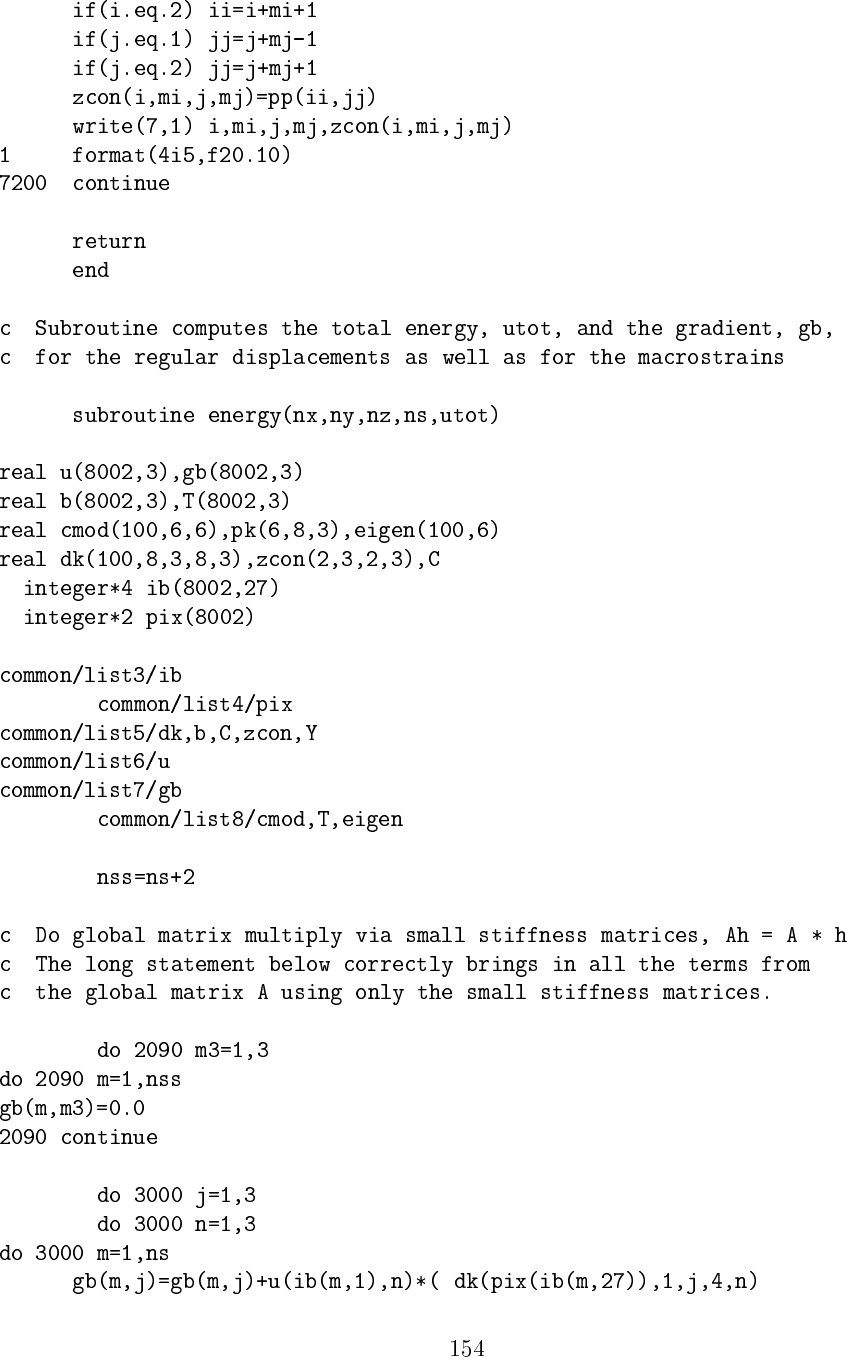 if(i.eq.2) ii=i+mi+1
      if(j.eq.1) jj=j+mj-1
      if(j.eq.2) jj=j+mj+1
      zcon(i,mi,j,mj)=pp(ii,jj)
      write(7,1) i,mi,j,mj,zcon(i,mi,j,mj)
1     format(4i5,f20.10)
7200  continue

      return
      end

c  Subroutine computes the total energy, utot, and the gradient, gb,
c  for the regular displacements as well as for the macrostrains

      subroutine energy(nx,ny,nz,ns,utot)

real u(8002,3),gb(8002,3)
real b(8002,3),T(8002,3)
real cmod(100,6,6),pk(6,8,3),eigen(100,6)
real dk(100,8,3,8,3),zcon(2,3,2,3),C
  integer*4 ib(8002,27)
  integer*2 pix(8002)

common/list3/ib
        common/list4/pix
common/list5/dk,b,C,zcon,Y
common/list6/u
common/list7/gb
        common/list8/cmod,T,eigen

        nss=ns+2

c  Do global matrix multiply via small stiffness matrices, Ah = A * h
c  The long statement below correctly brings in all the terms from
c  the global matrix A using only the small stiffness matrices.

        do 2090 m3=1,3
do 2090 m=1,nss
gb(m,m3)=0.0
2090 continue

        do 3000 j=1,3
        do 3000 n=1,3
do 3000 m=1,ns
      gb(m,j)=gb(m,j)+u(ib(m,1),n)*( dk(pix(ib(m,27)),1,j,4,n)

154